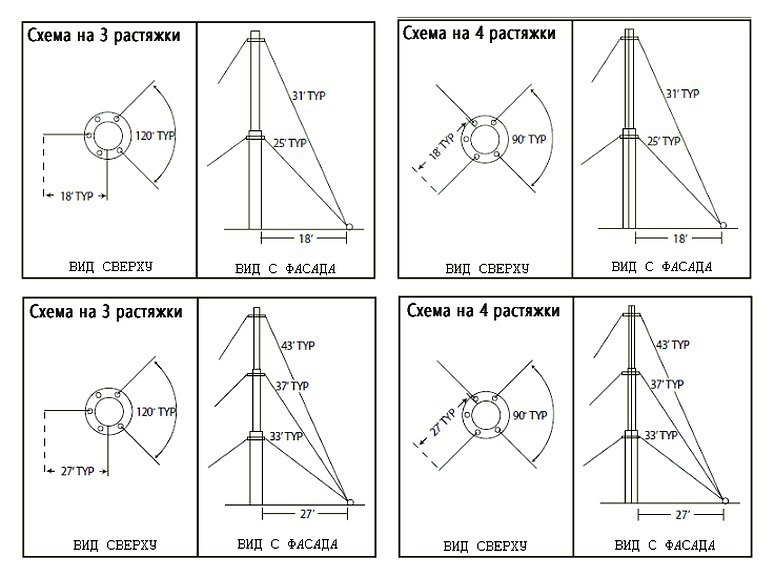 Схема на 3 растяжки

120° TYP

18' TYP

ВИД СВЕРХУ

31' TYP

25' TYP

18'

ВИД С ФАСАДА

Схема на 4 растяжки

18' TYP

90° TYP

ВИД СВЕРХУ

31' TYP

25' TYP

18'

ВИД С ФАСАДА

Схема на 3 растяжки

120° TYP

27' TYP

ВИД СВЕРХУ

43' TYP

37' TYP

33' TYP

27'

ВИД С ФАСАДА

Схема на 4 растяжки

27' TYP

90° TYP

ВИД СВЕРХУ

43' TYP

37' TYP

33' TYP

27'

ВИД С ФАСАДА